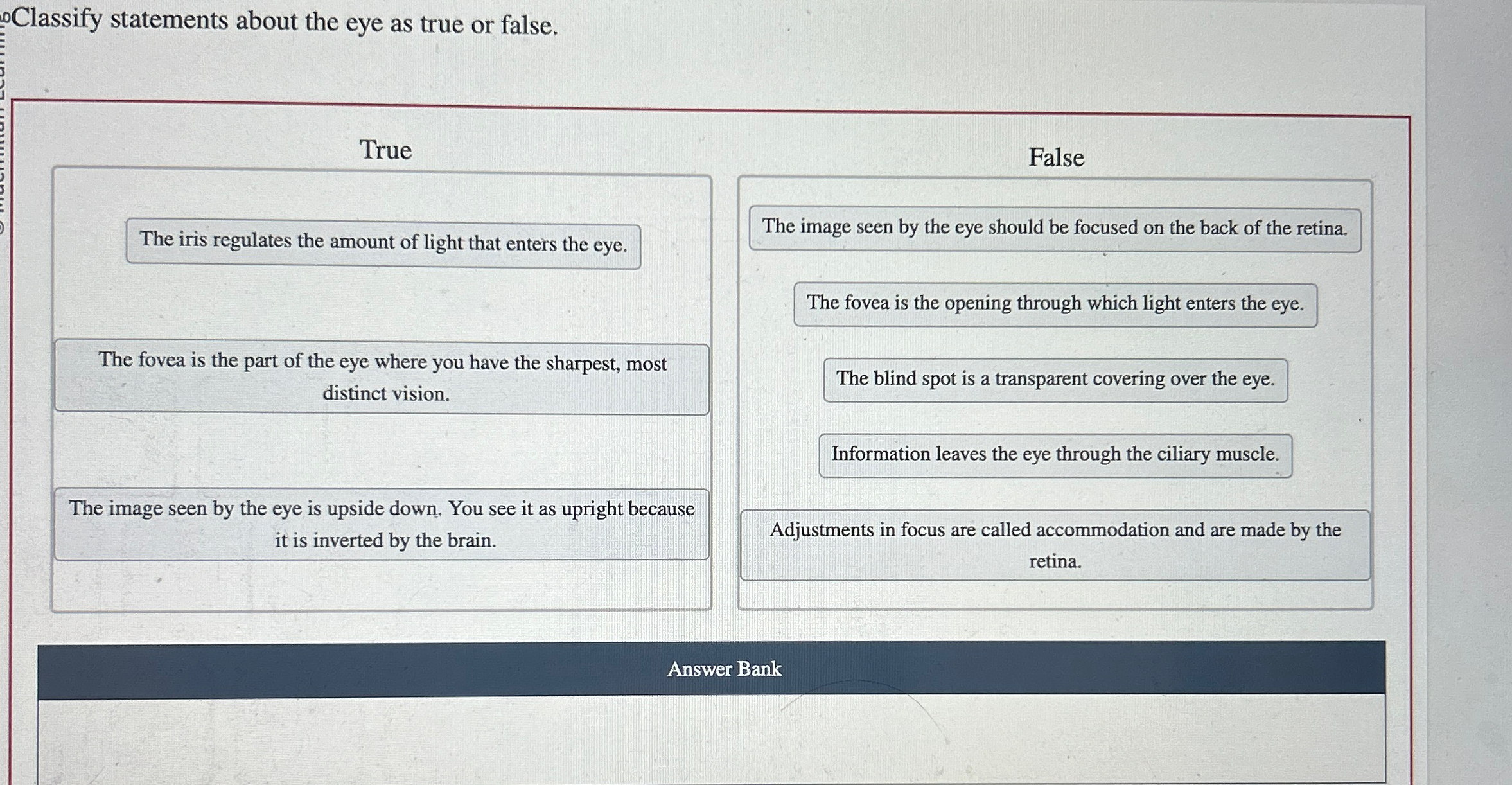 Classify statements about the eye as true or false.

True

The iris regulates the amount of light that enters the eye.

The fovea is the part of the eye where you have the sharpest, most distinct vision.

The image seen by the eye is upside down. You see it as upright because it is inverted by the brain.

False

The image seen by the eye should be focused on the back of the retina.

The fovea is the opening through which light enters the eye.

The blind spot is a transparent covering over the eye.

Information leaves the eye through the ciliary muscle.

Adjustments in focus are called accommodation and are made by the retina.

Answer Bank